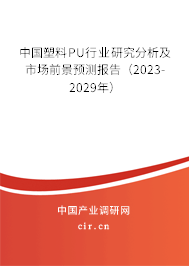 中国塑料PU行业研究分析及市场前景预测报告（2023-2029年）

中国产业调研网
cir.cn